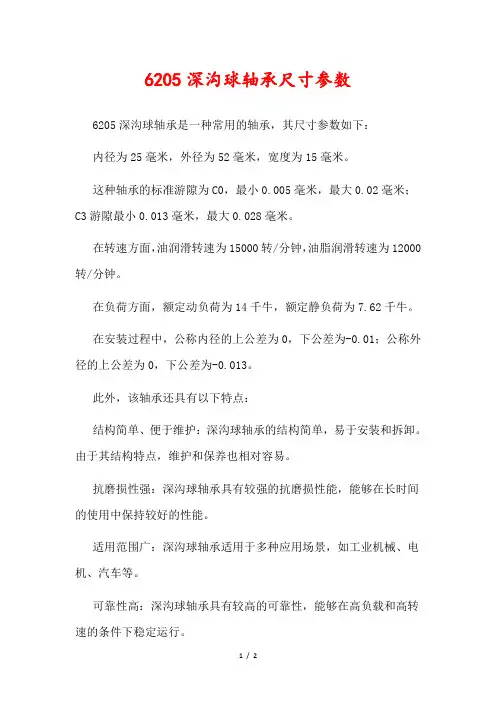 6205 深沟球轴承尺寸参数

6205 深沟球轴承是一种常用的轴承，其尺寸参数如下：

内径为 25 毫米，外径为 52 毫米，宽度为 15 毫米。

这种轴承的标准游隙为 C0，最小 0.005 毫米，最大 0.02 毫米；C3 游隙最小 0.013 毫米，最大 0.028 毫米。

在转速方面，油润滑转速为 15000 转/分钟，油脂润滑转速为 12000 转/分钟。

在负荷方面，额定动负荷为 14 千牛，额定静负荷为 7.62 千牛。

在安装过程中，公称内径的上公差为 0，下公差为-0.01；公称外径的上公差为 0，下公差为-0.013。

此外，该轴承还具有以下特点：

结构简单、便于维护：深沟球轴承的结构简单，易于安装和拆卸。由于其结构特点，维护和保养也相对容易。

抗磨损性强：深沟球轴承具有较强的抗磨损性能，能够在长时间的使用中保持较好的性能。

适用范围广：深沟球轴承适用于多种应用场景，如工业机械、电机、汽车等。

可靠性高：深沟球轴承具有较高的可靠性，能够在高负载和高转速的条件下稳定运行。

1 / 2